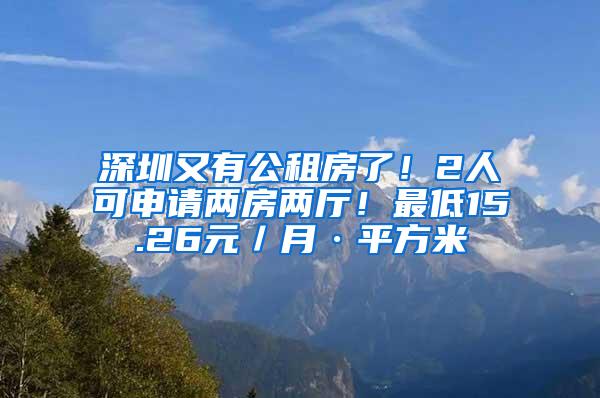 深圳又有公租房了！2人可申请两房两厅！最低15.26元／月·平方米